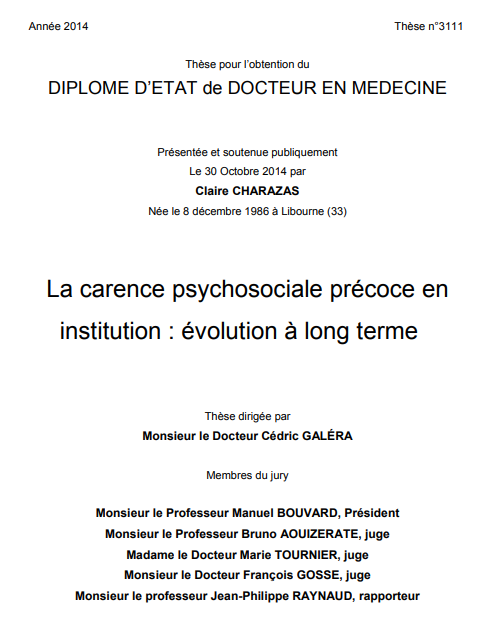 Année 2014

Thèse n°3111

Thèse pour l'obtention du

DIPLOME D'ETAT de DOCTEUR EN MEDECINE

Présentée et soutenue publiquement
Le 30 Octobre 2014 par
Claire CHARAZAS
Née le 8 décembre 1986 à Libourne (33)

La carence psychosociale précoce en institution : évolution à long terme

Thèse dirigée par
Monsieur le Docteur Cédric GALÉRA

Membres du jury

Monsieur le Professeur Manuel BOUVARD, Président
Monsieur le Professeur Bruno AOUIZERATE, juge
Madame le Docteur Marie TOURNIER, juge
Monsieur le Docteur François GOSSE, juge
Monsieur le professeur Jean-Philippe RAYNAUD, rapporteur